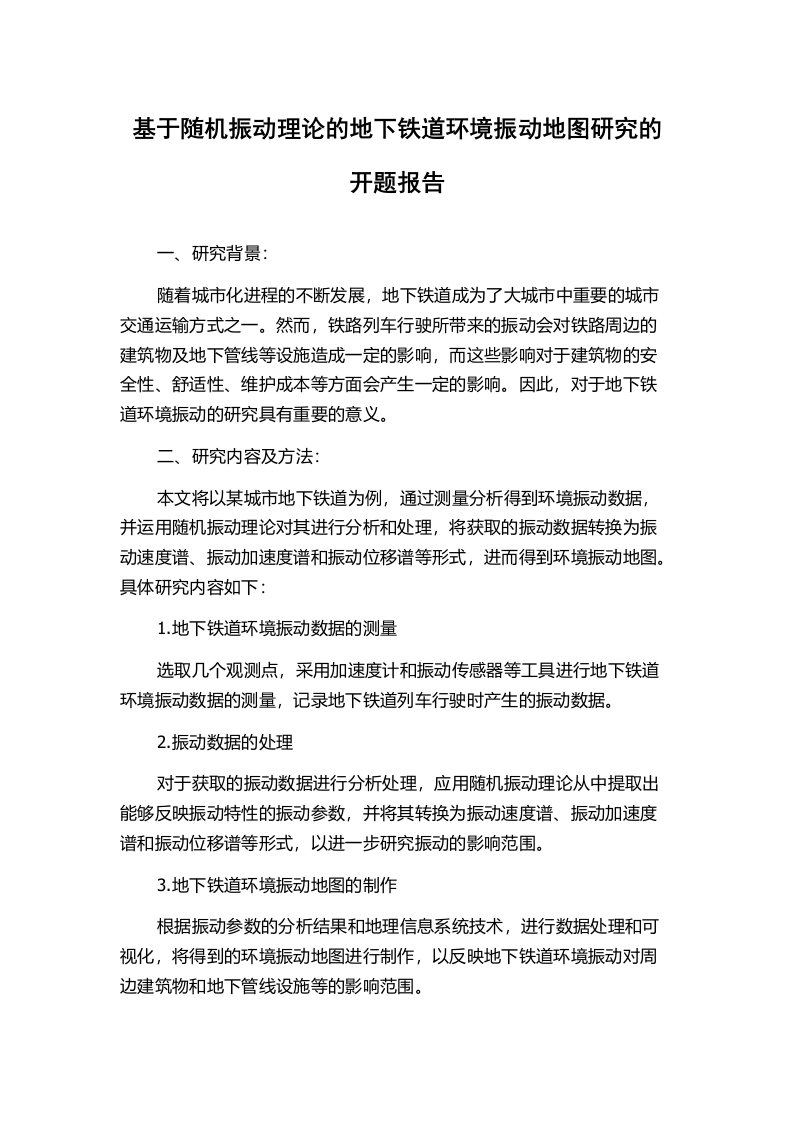 基于随机振动理论的地下铁道环境振动地图研究的开题报告

一、研究背景：

随着城市化进程的不断发展，地下铁道成为了大城市中重要的城市交通运输方式之一。然而，铁路列车行驶所带来的振动会对铁路周边的建筑物及地下管线等设施造成一定的影响，而这些影响对于建筑物的安全性、舒适性、维护成本等方面会产生一定的影响。因此，对于地下铁道环境振动的研究具有重要的意义。

二、研究内容及方法：

本文将以某城市地下铁道为例，通过测量分析得到环境振动数据，并运用随机振动理论对其进行分析和处理，将获取的振动数据转换为振动速度谱、振动加速度谱和振动位移谱等形式，进而得到环境振动地图。具体研究内容如下：

1.地下铁道环境振动数据的测量

选取几个观测点，采用加速度计和振动传感器等工具进行地下铁道环境振动数据的测量，记录地下铁道列车行驶时产生的振动数据。

2.振动数据的处理

对于获取的振动数据进行分析处理，应用随机振动理论从中提取出能够反映振动特性的振动参数，并将其转换为振动速度谱、振动加速度谱和振动位移谱等形式，以进一步研究振动的影响范围。

3.地下铁道环境振动地图的制作

根据振动参数的分析结果和地理信息系统技术，进行数据处理和可视化，将得到的环境振动地图进行制作，以反映地下铁道环境振动对周边建筑物和地下管线设施等的影响范围。